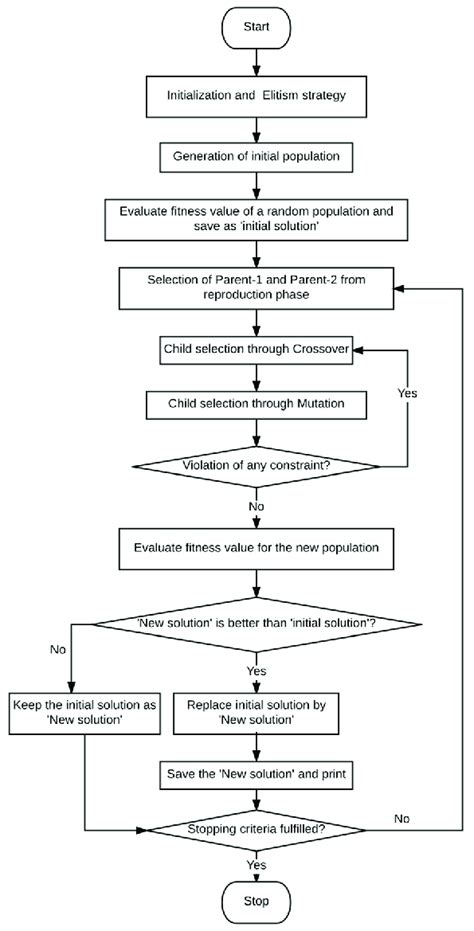 Start

Initialization and Elitism strategy

Generation of initial population

Evaluate fitness value of a random population and save as 'initial solution'

Selection of Parent-1 and Parent-2 from reproduction phase

Child selection through Crossover

Child selection through Mutation

Yes

Violation of any constraint?

No

Evaluate fitness value for the new population

'New solution' is better than 'initial solution'?

No

Yes

Keep the initial solution as 'New solution'

Replace initial solution by 'New solution'

Save the 'New solution' and print

Stopping criteria fulfilled?

No

Yes

Stop